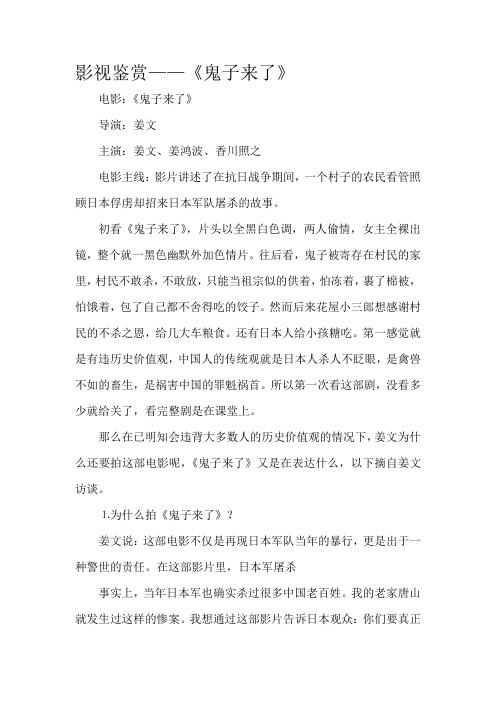 影视鉴赏——《鬼子来了》

电影：《鬼子来了》

导演：姜文

主演：姜文、姜鸿波、香川照之

电影主线：影片讲述了在抗日战争期间，一个村子的农民看管照顾日本俘虏却招来日本军队屠杀的故事。

初看《鬼子来了》，片头以全黑白色调，两人偷情，女主全裸出镜，整个就一黑色幽默外加色情片。往后看，鬼子被寄存在村民的家里，村民不敢杀，不敢放，只能当祖宗似的供着，怕冻着，裹了棉被，怕饿着，包了自己都不舍得吃的饺子。然而后来花屋小三郎想感谢村民的不杀之恩，给几大车粮食。还有日本人给小孩糖吃。第一感觉就是有违历史价值观，中国人的传统观就是日本人杀人不眨眼，是禽兽不如的畜生，是祸害中国的罪魁祸首。所以第一次看这部剧，没看多少就给关了，看完整剧是在课堂上。

那么在已明知会违背大多数人的历史价值观的情况下，姜文为什么还要拍这部电影呢，《鬼子来了》又是在表达什么，以下摘自姜文访谈。

1.为什么拍《鬼子来了》？

姜文说：这部电影不仅是再现日本军队当年的暴行，更是出于一种警世的责任。在这部影片里，日本军屠杀

事实上，当年日本军也确实杀过很多中国老百姓。我的老家唐山就发生过这样的惨案。我想通过这部影片告诉日本观众：你们要真正